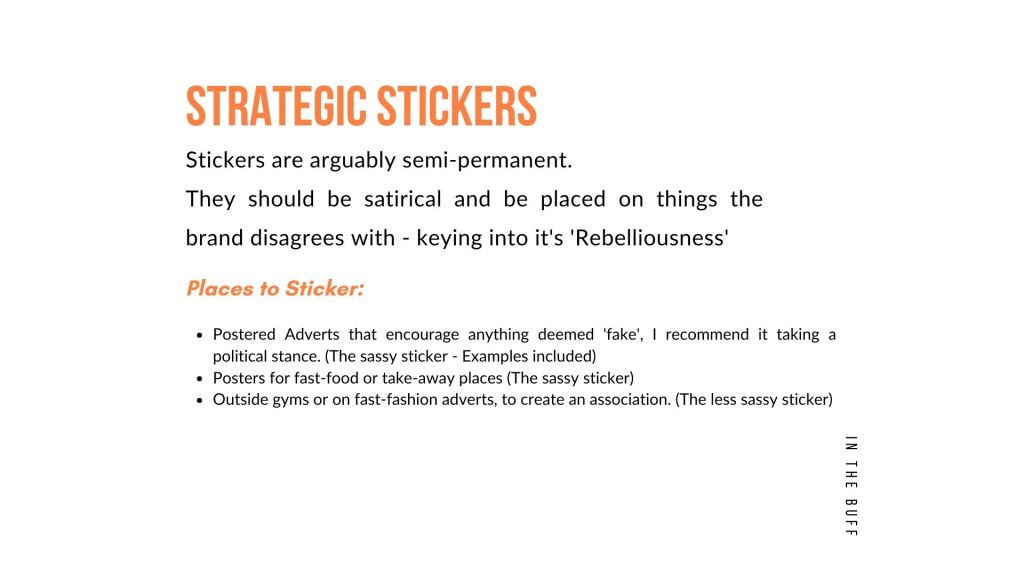 STRATEGIC STICKERS

Stickers are arguably semi-permanent.

They should be satirical and be placed on things the brand disagrees with - keying into it's 'Rebelliousness'

Places to Sticker:

• Postered Adverts that encourage anything deemed 'fake', I recommend it taking a political stance. (The sassy sticker - Examples included)
• Posters for fast-food or take-away places (The sassy sticker)
• Outside gyms or on fast-fashion adverts, to create an association. (The less sassy sticker)

IN THE BUFF